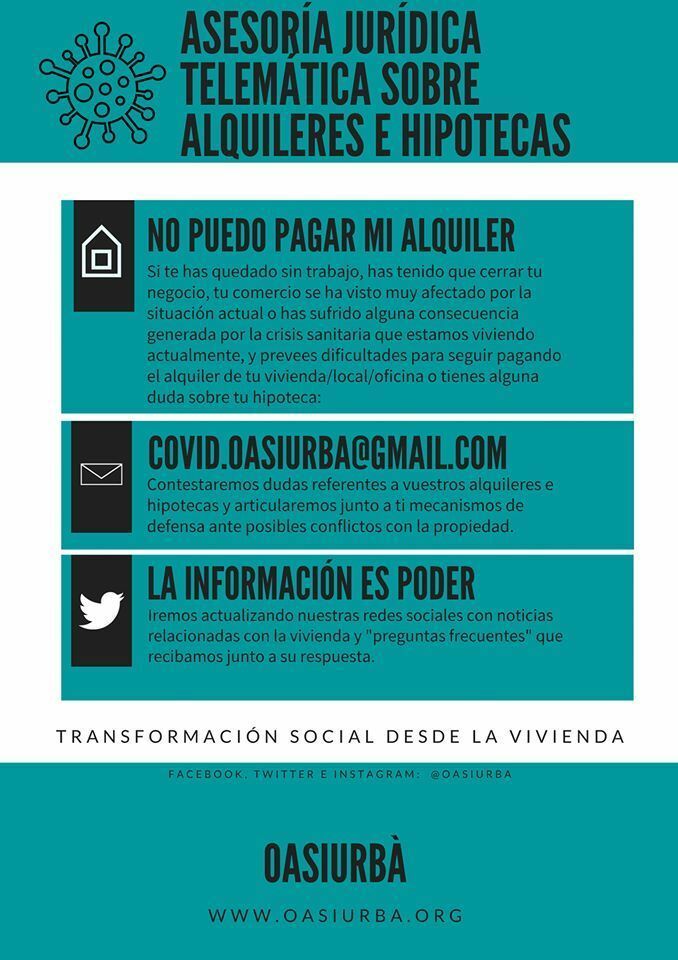 ASESORÍA JURÍDICA TELEMÁTICA SOBRE ALQUILERES E HIPOTECAS

NO PUEDO PAGAR MI ALQUILER

Si te has quedado sin trabajo, has tenido que cerrar tu negocio, tu comercio se ha visto muy afectado por la situación actual o has sufrido alguna consecuencia generada por la crisis sanitaria que estamos viviendo actualmente, y prevees dificultades para seguir pagando el alquiler de tu vivienda/local/oficina o tienes alguna duda sobre tu hipoteca:

COVID.OASIURBA@GMAIL.COM

Contestaremos dudas referentes a vuestros alquileres e hipotecas y articularemos junto a ti mecanismos de defensa ante posibles conflictos con la propiedad.

LA INFORMACIÓN ES PODER

Iremos actualizando nuestras redes sociales con noticias relacionadas con la vivienda y "preguntas frecuentes" que recibamos junto a su respuesta.

TRANSFORMACIÓN SOCIAL DESDE LA VIVIENDA

FACEBOOK, TWITTER E INSTAGRAM: @OASIURBA

OASIURBÀ

WWW.OASIURBA.ORG